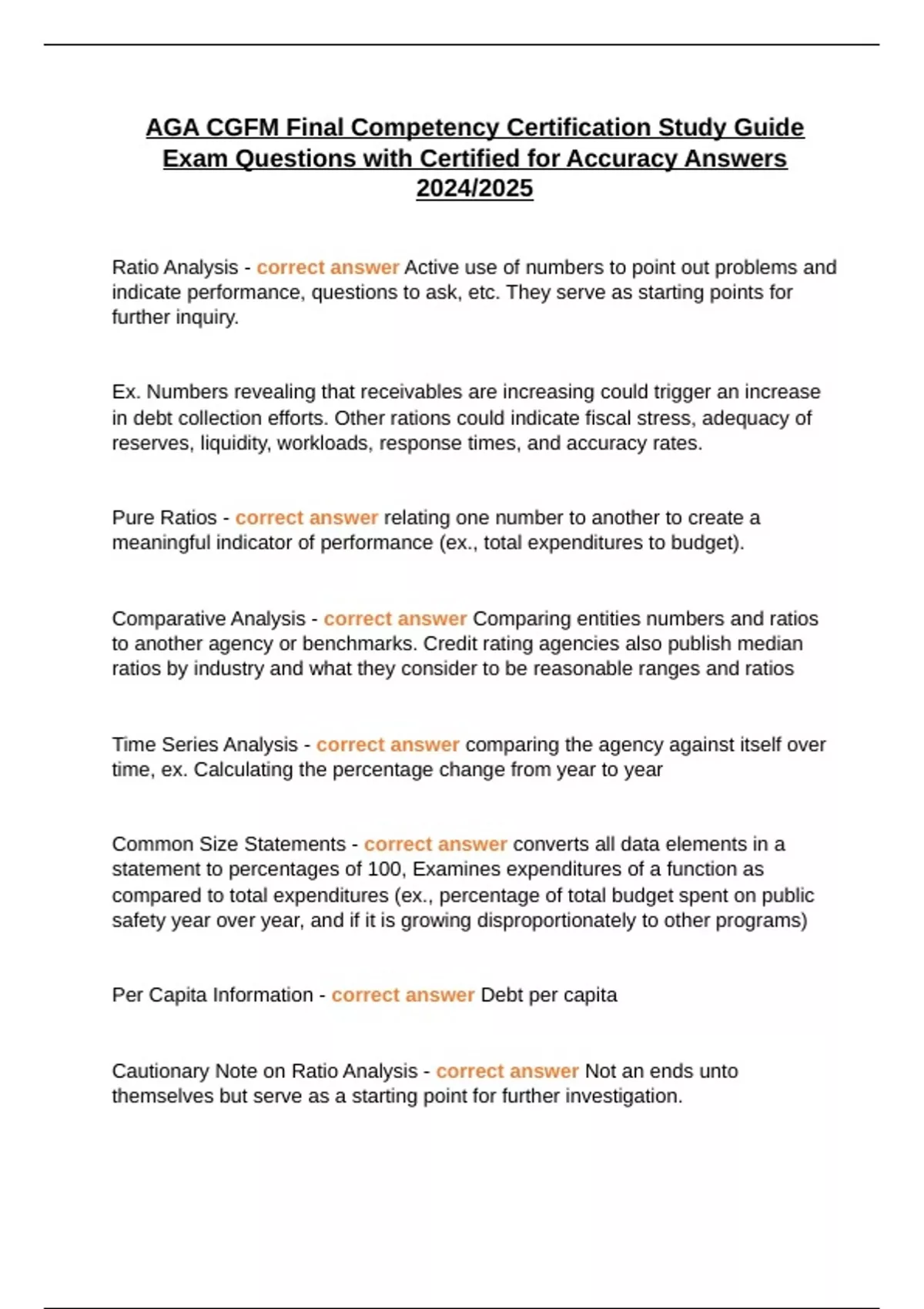 AGA CGFM Final Competency Certification Study Guide Exam Questions with Certified for Accuracy Answers 2024/2025

Ratio Analysis - correct answer Active use of numbers to point out problems and indicate performance, questions to ask, etc. They serve as starting points for further inquiry.

Ex. Numbers revealing that receivables are increasing could trigger an increase in debt collection efforts. Other rations could indicate fiscal stress, adequacy of reserves, liquidity, workloads, response times, and accuracy rates.

Pure Ratios - correct answer relating one number to another to create a meaningful indicator of performance (ex., total expenditures to budget).

Comparative Analysis - correct answer Comparing entities numbers and ratios to another agency or benchmarks. Credit rating agencies also publish median ratios by industry and what they consider to be reasonable ranges and ratios

Time Series Analysis - correct answer comparing the agency against itself over time, ex. Calculating the percentage change from year to year

Common Size Statements - correct answer converts all data elements in a statement to percentages of 100, Examines expenditures of a function as compared to total expenditures (ex., percentage of total budget spent on public safety year over year, and if it is growing disproportionately to other programs)

Per Capita Information - correct answer Debt per capita

Cautionary Note on Ratio Analysis - correct answer Not an ends unto themselves but serve as a starting point for further investigation.